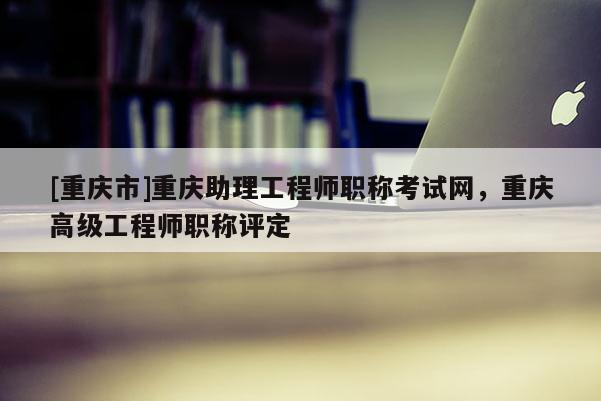 [重庆市]重庆助理工程师职称考试网，重庆高级工程师职称评定